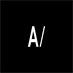 A/